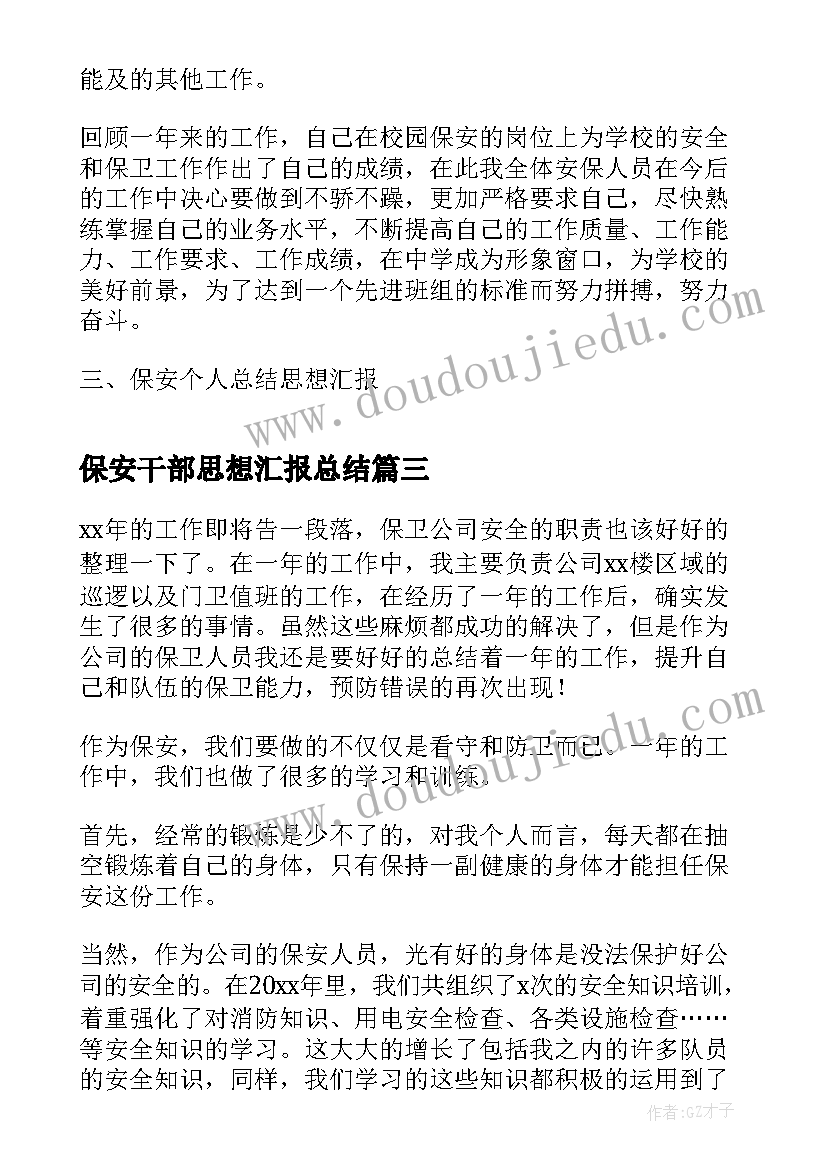 能及的其他工作。

回顾一年来的工作，自己在校园保安的岗位上为学校的安全和保卫工作作出了自己的成绩，在此我全体安保人员在今后的工作中决心要做到不骄不躁，更加严格要求自己，尽快熟练掌握自己的业务水平，不断提高自己的工作质量、工作能力、工作要求、工作成绩，在中学成为形象窗口，为学校的美好前景，为了达到一个先进班组的标准而努力拼搏，努力奋斗。

三、保安个人总结思想汇报

www.doudoujiedu.com

保安干部思想汇报总结篇三

xx年的工作即将告一段落，保卫公司安全的职责也该好好的整理一下了。在一年的工作中，我主要负责公司xx楼区域的巡逻以及门卫值班的工作，在经历了一年的工作后，确实发生了很多的事情。虽然这些麻烦都成功的解决了，但是作为公司的保卫人员我还是要好好的总结着一年的工作，提升自己和队伍的保卫能力，预防错误的再次出现！

作为保安，我们要做的不仅仅是看守和防卫而已。一年的工作中，我们也做了很多的学习和训练。

www.doudoujiedu.com

首先，经常的锻炼是少不了的，对我个人而言，每天都在抽空锻炼着自己的身体，只有保持一副健康的身体才能担任保安这份工作。

当然，作为公司的保安人员，光有好的身体是没法保护好公司的安全的。在20xx年里，我们共组织了x次的安全知识培训，着重强化了对消防知识、用电安全检查、各类设施检查……等安全知识的学习。这大大的增长了包括我之内的许多队员的安全知识，同样，我们学习的这些知识都积极的运用到了

作者:GZ才子